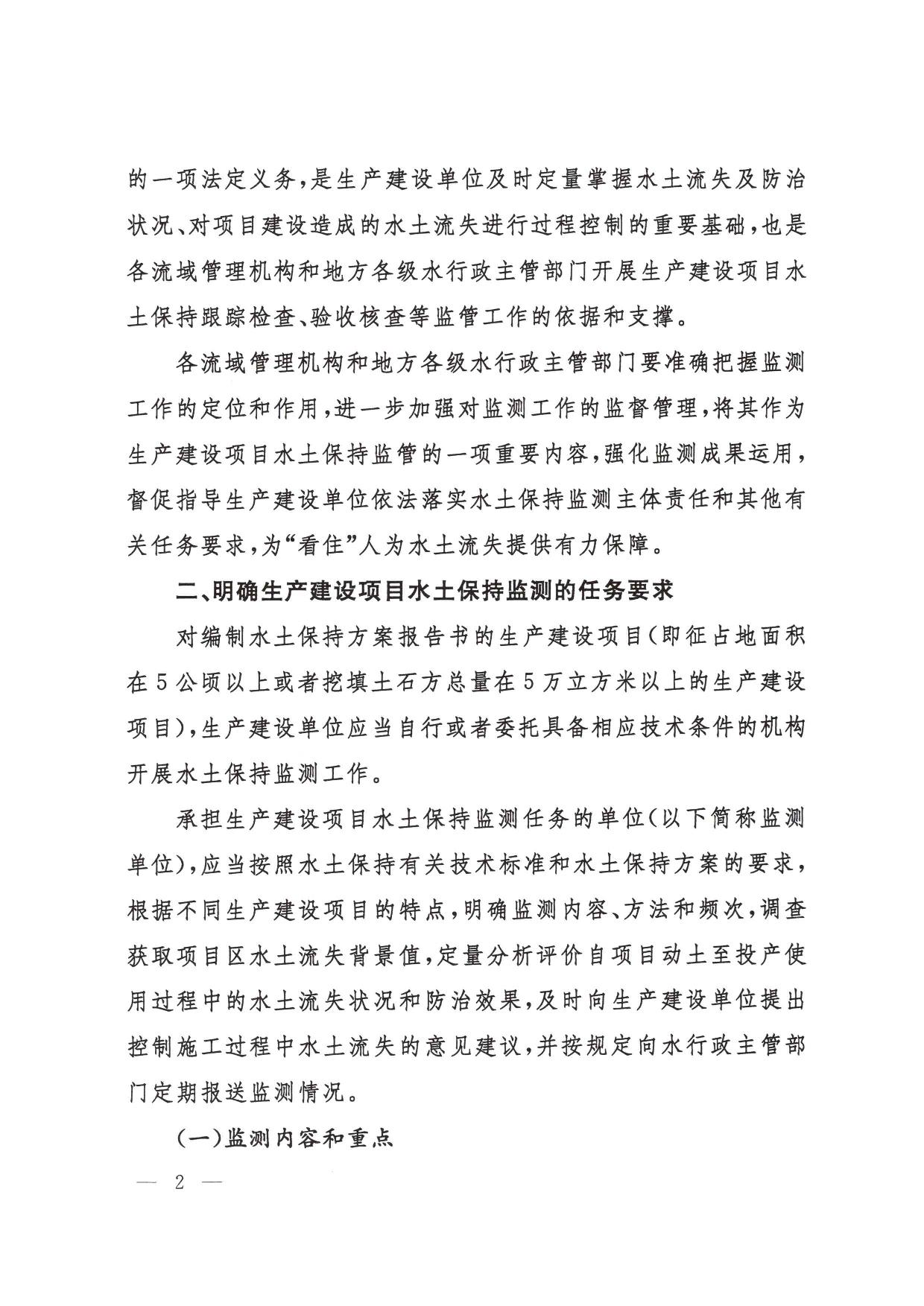 的一项法定义务，是生产建设单位及时定量掌握水土流失及防治状况、对项目建设造成的水土流失进行过程控制的重要基础，也是各流域管理机构和地方各级水行政主管部门开展生产建设项目水土保持跟踪检查、验收核查等监管工作的依据和支撑。

各流域管理机构和地方各级水行政主管部门要准确把握监测工作的定位和作用，进一步加强对监测工作的监督管理，将其作为生产建设项目水土保持监管的一项重要内容，强化监测成果运用，督促指导生产建设单位依法落实水土保持监测主体责任和其他有关任务要求，为“看住”人为水土流失提供有力保障。

二、明确生产建设项目水土保持监测的任务要求

对编制水土保持方案报告书的生产建设项目（即征占地面积在5公顷以上或者挖填土石方总量在5万立方米以上的生产建设项目），生产建设单位应当自行或者委托具备相应技术条件的机构开展水土保持监测工作。

承担生产建设项目水土保持监测任务的单位（以下简称监测单位），应当按照水土保持有关技术标准和水土保持方案的要求，根据不同生产建设项目的特点，明确监测内容、方法和频次，调查获取项目区水土流失背景值，定量分析评价自项目动土至投产使用过程中的水土流失状况和防治效果，及时向生产建设单位提出控制施工过程中水土流失的意见建议，并按规定向水行政主管部门定期报送监测情况。

（一）监测内容和重点

— 2 —